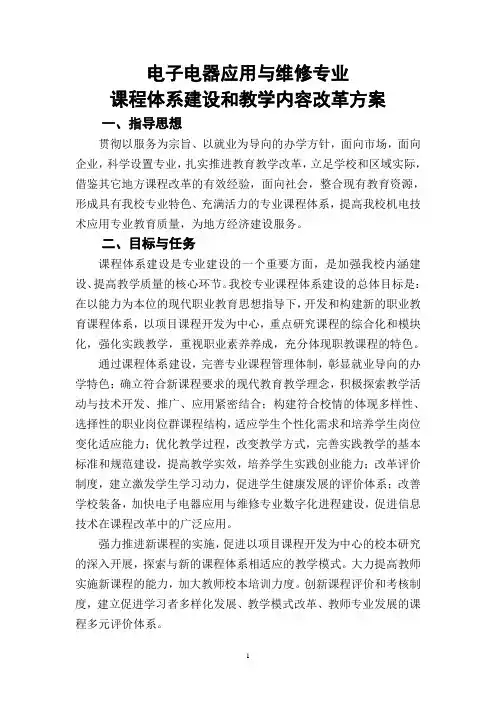 电子电器应用与维修专业
课程体系建设和教学内容改革方案

一、指导思想

贯彻以服务为宗旨、以就业为导向的办学方针，面向市场，面向企业，科学设置专业，扎实推进教育教学改革，立足学校和区域实际，借鉴其它地方课程改革的有效经验，面向社会，整合现有教育资源，形成具有我校专业特色、充满活力的专业课程体系，提高我校机电技术应用专业教育质量，为地方经济建设服务。

二、目标与任务

课程体系建设是专业建设的一个重要方面，是加强我校内涵建设、提高教学质量的核心环节。我校专业课程体系建设的总体目标是：在以能力为本位的现代职业教育思想指导下，开发和构建新的职业教育课程体系，以项目课程开发为中心，重点研究课程的综合化和模块化，强化实践教学，重视职业素养养成，充分体现职教课程的特色。

通过课程体系建设，完善专业课程管理体制，彰显就业导向的办学特色；确立符合新课程要求的现代教育教学理念，积极探索教学活动与技术开发、推广、应用紧密结合；构建符合校情的体现多样性、选择性的职业岗位群课程结构，适应学生个性化需求和培养学生岗位变化适应能力；优化教学过程，改变教学方式，完善实践教学的基本标准和规范建设，提高教学实效，培养学生实践创业能力；改革评价制度，建立激发学生学习动力，促进学生健康发展的评价体系；改善学校装备，加快电子电器应用与维修专业数字化进程建设，促进信息技术在课程改革中的广泛应用。

强力推进新课程的实施，促进以项目课程开发为中心的校本研究的深入开展，探索与新的课程体系相适应的教学模式。大力提高教师实施新课程的能力，加大教师校本培训力度。创新课程评价和考核制度，建立促进学习者多样化发展、教学模式改革、教师专业发展的课程多元评价体系。

1